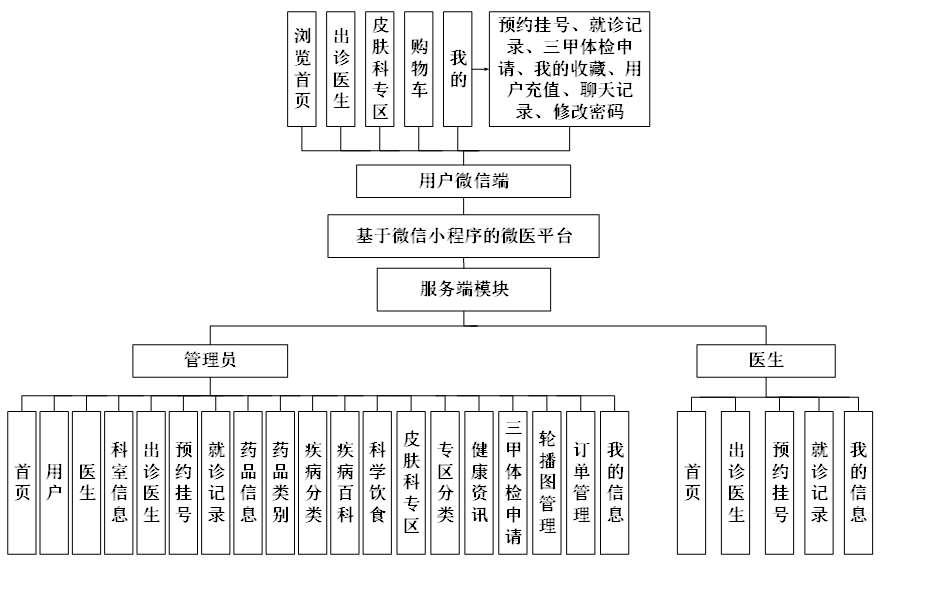 浏览首页

出诊医生

皮肤科专区

购物车

我的

预约挂号、就诊记录、三甲体检申请、我的收藏、用户充值、聊天记录、修改密码

用户微信端

基于微信小程序的微医平台

服务端模块

管理员

医生

首页

用户

医生

科室信息

出诊医生

预约挂号

就诊记录

药品信息

药品类别

疾病分类

疾病百科

科学饮食

皮肤科专区

专区分类

健康资讯

三甲体检申请

轮播图管理

订单管理

我的信息

首页

出诊医生

预约挂号

就诊记录

我的信息